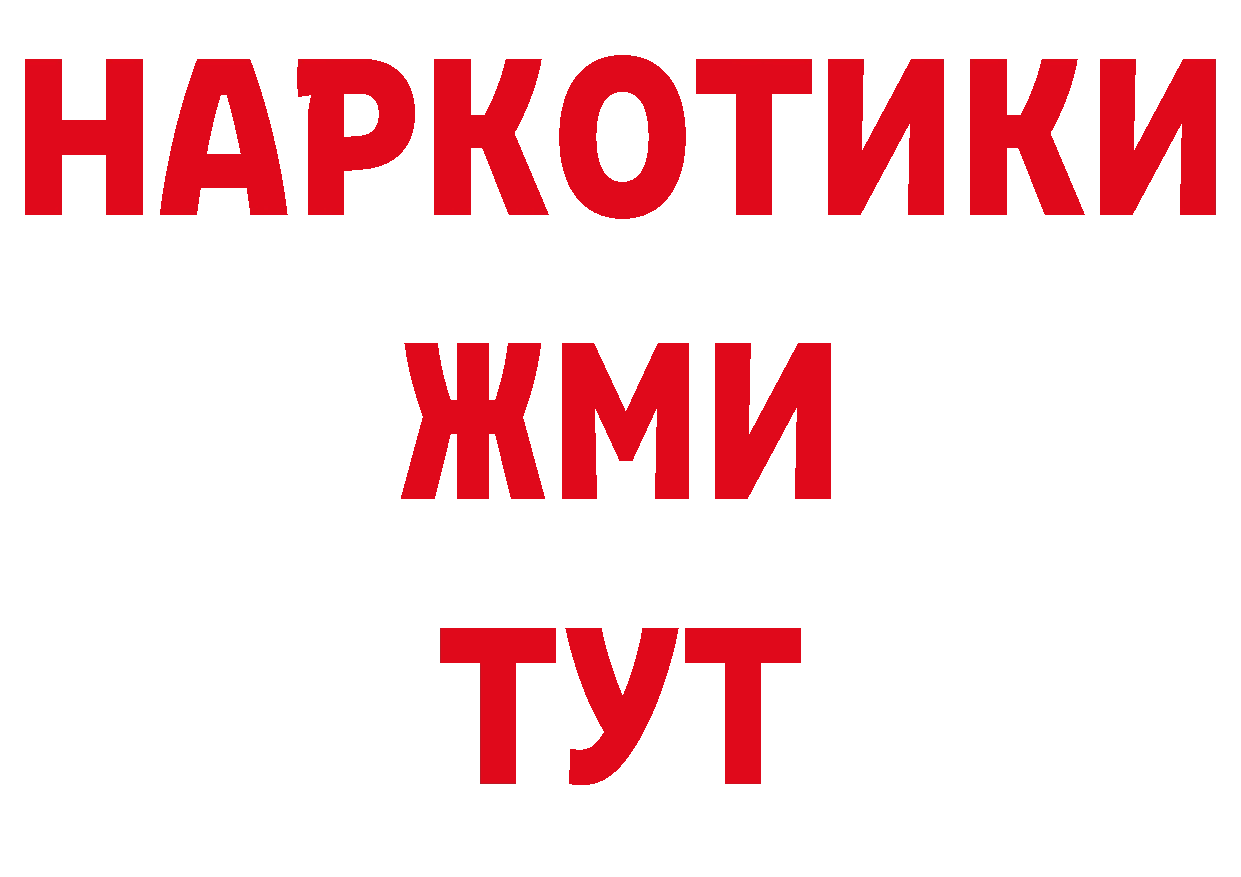 НАРКОТИКИ
ЖМИ
ТУТ